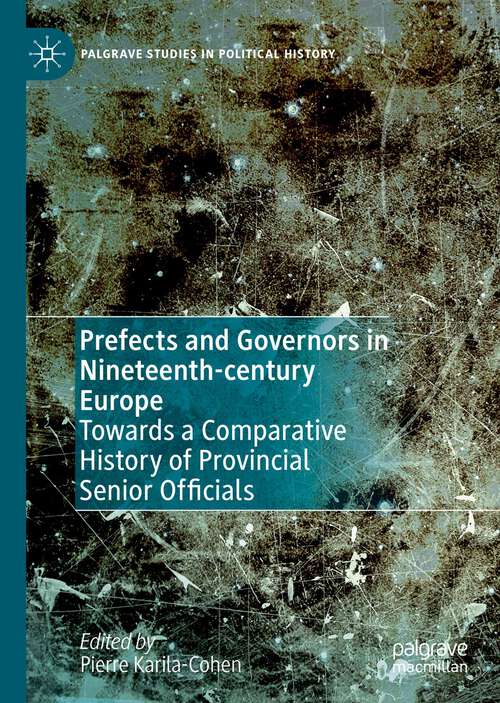 PALGRAVE STUDIES IN POLITICAL HISTORY

Prefects and Governors in Nineteenth-century Europe
Towards a Comparative History of Provincial Senior Officials

Edited by
Pierre Karila-Cohen

palgrave
macmillan